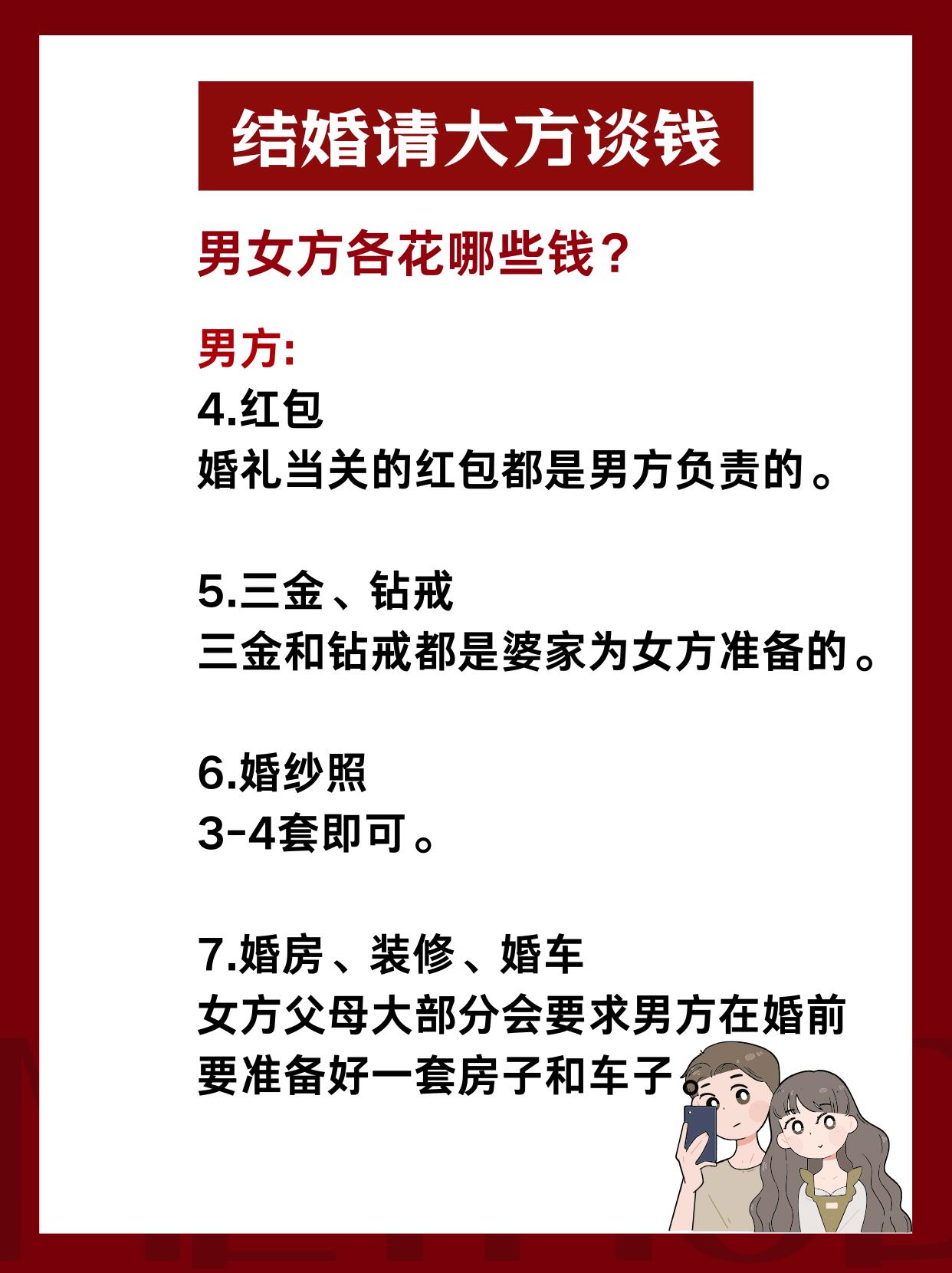 结婚请大方谈钱

男女方各花哪些钱？

男方:
4.红包
婚礼当关的红包都是男方负责的。

5.三金、钻戒
三金和钻戒都是婆家为女方准备的。

6.婚纱照
3-4套即可。

7.婚房、装修、婚车
女方父母大部分会要求男方在婚前要准备好一套房子和车子。